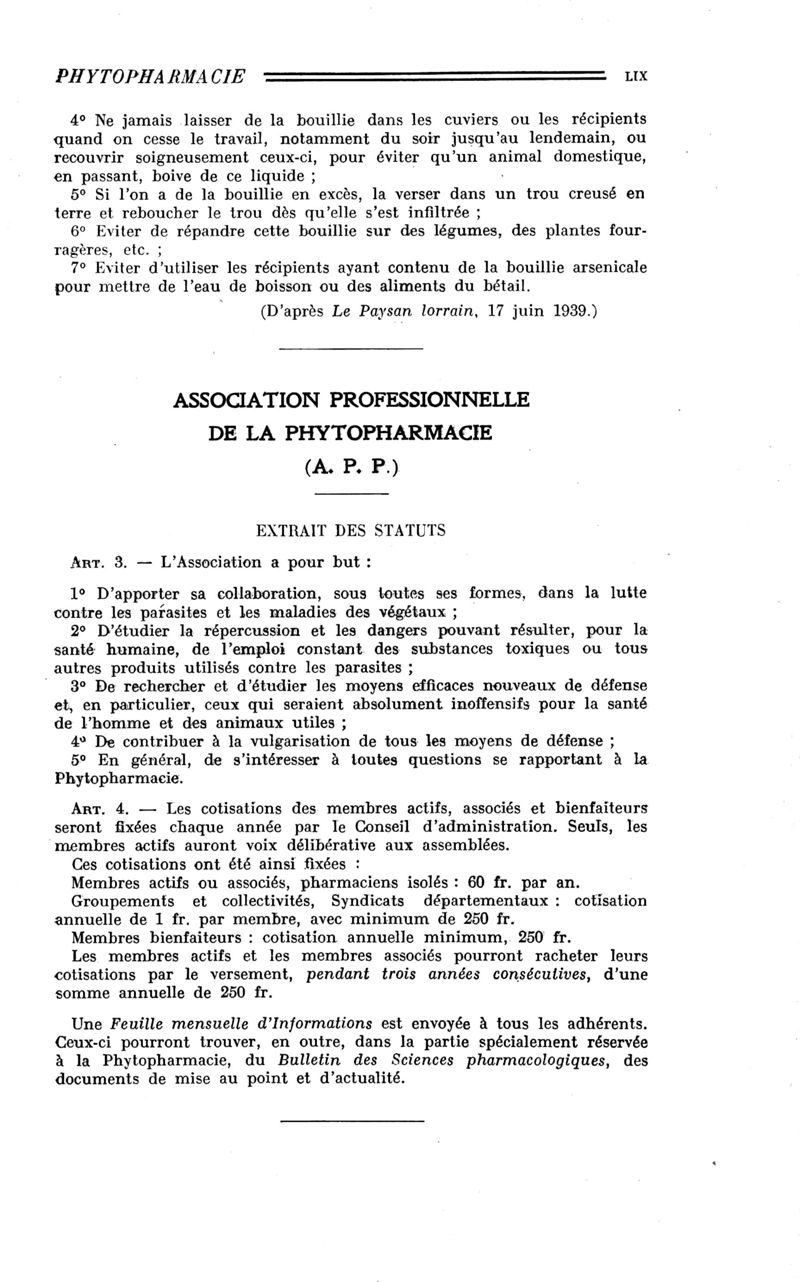 PHYTOPHARMACIE LIX

4° Ne jamais laisser de la bouillie dans les cuviers ou les récipients quand on cesse le travail, notamment du soir jusqu'au lendemain, ou recouvrir soigneusement ceux-ci, pour éviter qu'un animal domestique, en passant, boive de ce liquide ;
5° Si l'on a de la bouillie en excès, la verser dans un trou creusé en terre et reboucher le trou dès qu'elle s'est infiltrée ;
6° Eviter de répandre cette bouillie sur des légumes, des plantes fourragères, etc. ;
7° Eviter d'utiliser les récipients ayant contenu de la bouillie arsenicale pour mettre de l'eau de boisson ou des aliments du bétail.

(D'après Le Paysan lorrain, 17 juin 1939.)

ASSOCIATION PROFESSIONNELLE DE LA PHYTOPHARMACIE (A. P. P.)

EXTRAIT DES STATUTS

Art. 3. — L'Association a pour but :

1° D'apporter sa collaboration, sous toutes ses formes, dans la lutte contre les parasites et les maladies des végétaux ;
2° D'étudier la répercussion et les dangers pouvant résulter, pour la santé humaine, de l'emploi constant des substances toxiques ou tous autres produits utilisés contre les parasites ;
3° De rechercher et d'étudier les moyens efficaces nouveaux de défense et, en particulier, ceux qui seraient absolument inoffensifs pour la santé de l'homme et des animaux utiles ;
4° De contribuer à la vulgarisation de tous les moyens de défense ;
5° En général, de s'intéresser à toutes questions se rapportant à la Phytopharmacie.

Art. 4. — Les cotisations des membres actifs, associés et bienfaiteurs seront fixées chaque année par le Conseil d'administration. Seuls, les membres actifs auront voix délibérative aux assemblées.
Ces cotisations ont été ainsi fixées :
Membres actifs ou associés, pharmaciens isolés : 60 fr. par an.
Groupements et collectivités, Syndicats départementaux : cotisation annuelle de 1 fr. par membre, avec minimum de 250 fr.
Membres bienfaiteurs : cotisation annuelle minimum, 250 fr.
Les membres actifs et les membres associés pourront racheter leurs cotisations par le versement, pendant trois années consécutives, d'une somme annuelle de 250 fr.

Une Feuille mensuelle d'Informations est envoyée à tous les adhérents. Ceux-ci pourront trouver, en outre, dans la partie spécialement réservée à la Phytopharmacie, du Bulletin des Sciences pharmacologiques, des documents de mise au point et d'actualité.